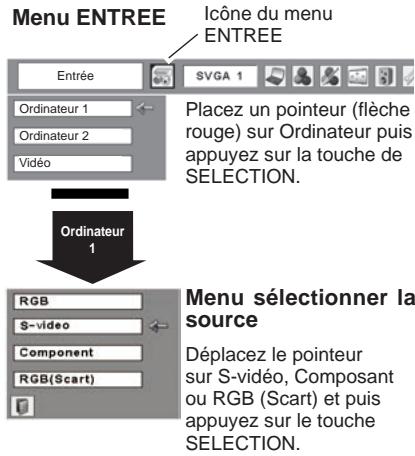 Menu ENTREE

Icône du menu ENTREE

Entrée

SVGA 1

Ordinateur 1

Ordinateur 2

Vidéo

Placez un pointeur (flèche rouge) sur Ordinateur puis appuyez sur la touche de SELECTION.

Ordinateur 1

RGB

S-video

Component

RGB(Scart)

Menu sélectionner la source

Déplacez le pointeur sur S-vidéo, Composant ou RGB (Scart) et puis appuyez sur le touche SELECTION.